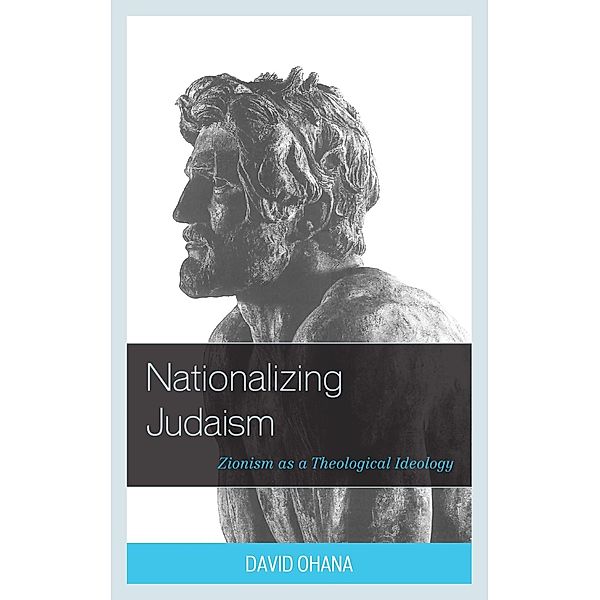 Nationalizing Judaism

Zionism as a Theological Ideology

DAVID OHANA